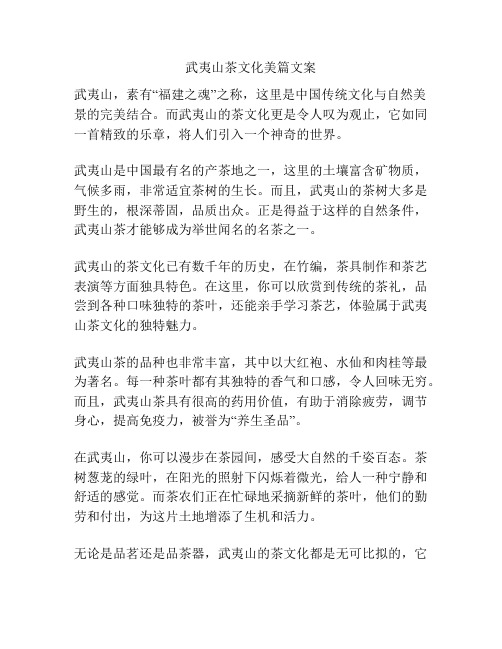 武夷山茶文化美篇文案

武夷山，素有“福建之魂”之称，这里是中国传统文化与自然美景的完美结合。而武夷山的茶文化更是令人叹为观止，它如同一首精致的乐章，将人们引入一个神奇的世界。

武夷山是中国最有名的产茶地之一，这里的土壤富含矿物质，气候多雨，非常适宜茶树的生长。而且，武夷山的茶树大多是野生的，根深蒂固，品质出众。正是得益于这样的自然条件，武夷山茶才能够成为举世闻名的名茶之一。

武夷山的茶文化已有数千年的历史，在竹编，茶具制作和茶艺表演等方面独具特色。在这里，你可以欣赏到传统的茶礼，品尝到各种口味独特的茶叶，还能亲手学习茶艺，体验属于武夷山茶文化的独特魅力。

武夷山茶的品种也非常丰富，其中以大红袍、水仙和肉桂等最为著名。每一种茶叶都有其独特的香气和口感，令人回味无穷。而且，武夷山茶具有很高的药用价值，有助于消除疲劳，调节身心，提高免疫力，被誉为“养生圣品”。

在武夷山，你可以漫步在茶园间，感受大自然的千姿百态。茶树葱茏的绿叶，在阳光的照射下闪烁着微光，给人一种宁静和舒适的感觉。而茶农们正在忙碌地采摘新鲜的茶叶，他们的勤劳和付出，为这片土地增添了生机和活力。

无论是品茗还是品茶器，武夷山的茶文化都是无可比拟的，它